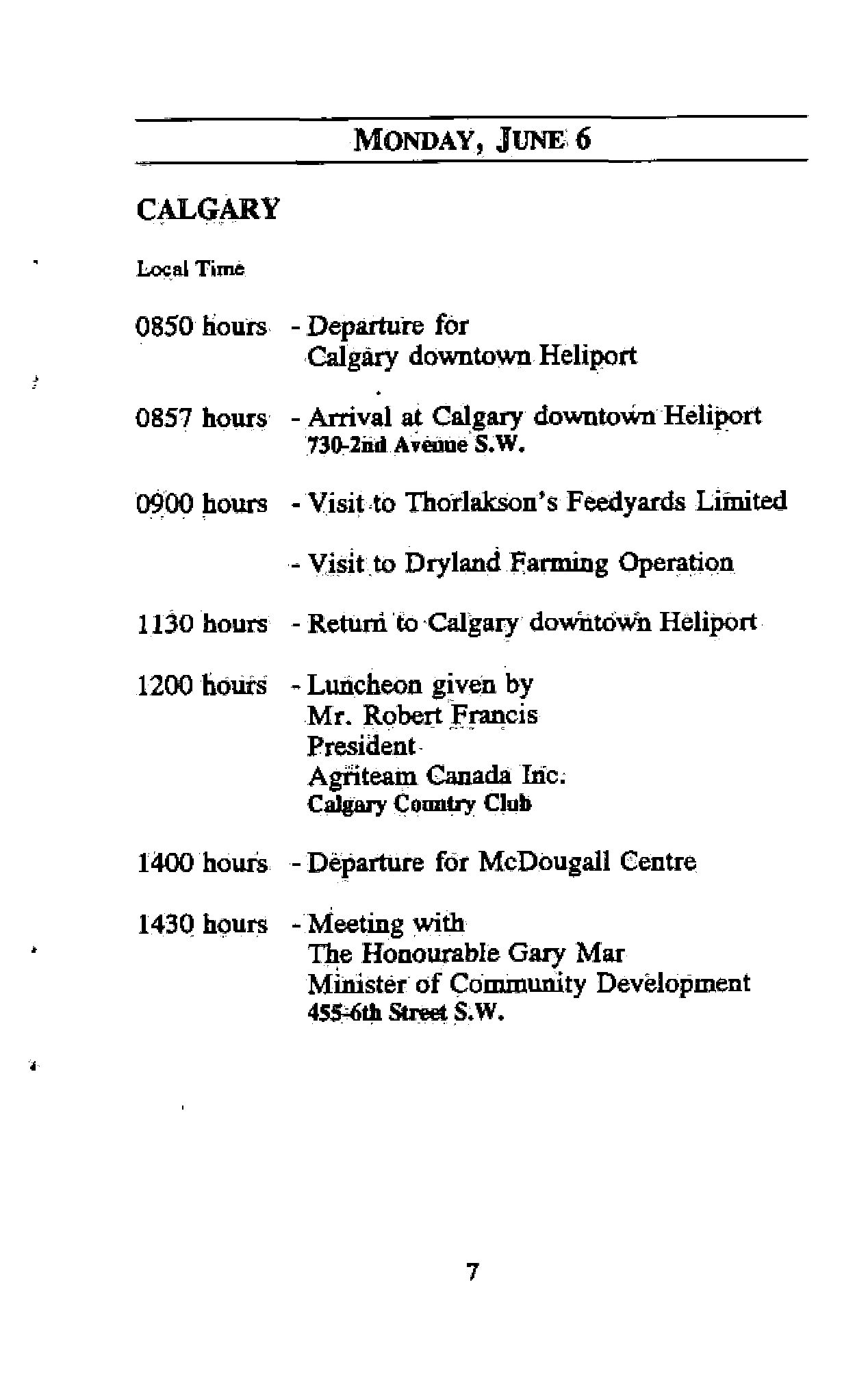 MONDAY, JUNE 6

CALGARY

Local Time

0850 hours - Departure for Calgary downtown Heliport

0857 hours - Arrival at Calgary downtown Heliport
730-2nd Avenue S.W.

0900 hours - Visit to Thorlakson's Feedyards Limited

- Visit to Dryland Farming Operation

1130 hours - Return to Calgary downtown Heliport

1200 hours - Luncheon given by
Mr. Robert Francis
President
Agriteam Canada Inc.
Calgary Country Club

1400 hours - Departure for McDougall Centre

1430 hours - Meeting with
The Honourable Gary Mar
Minister of Community Development
455-6th Street S.W.

7